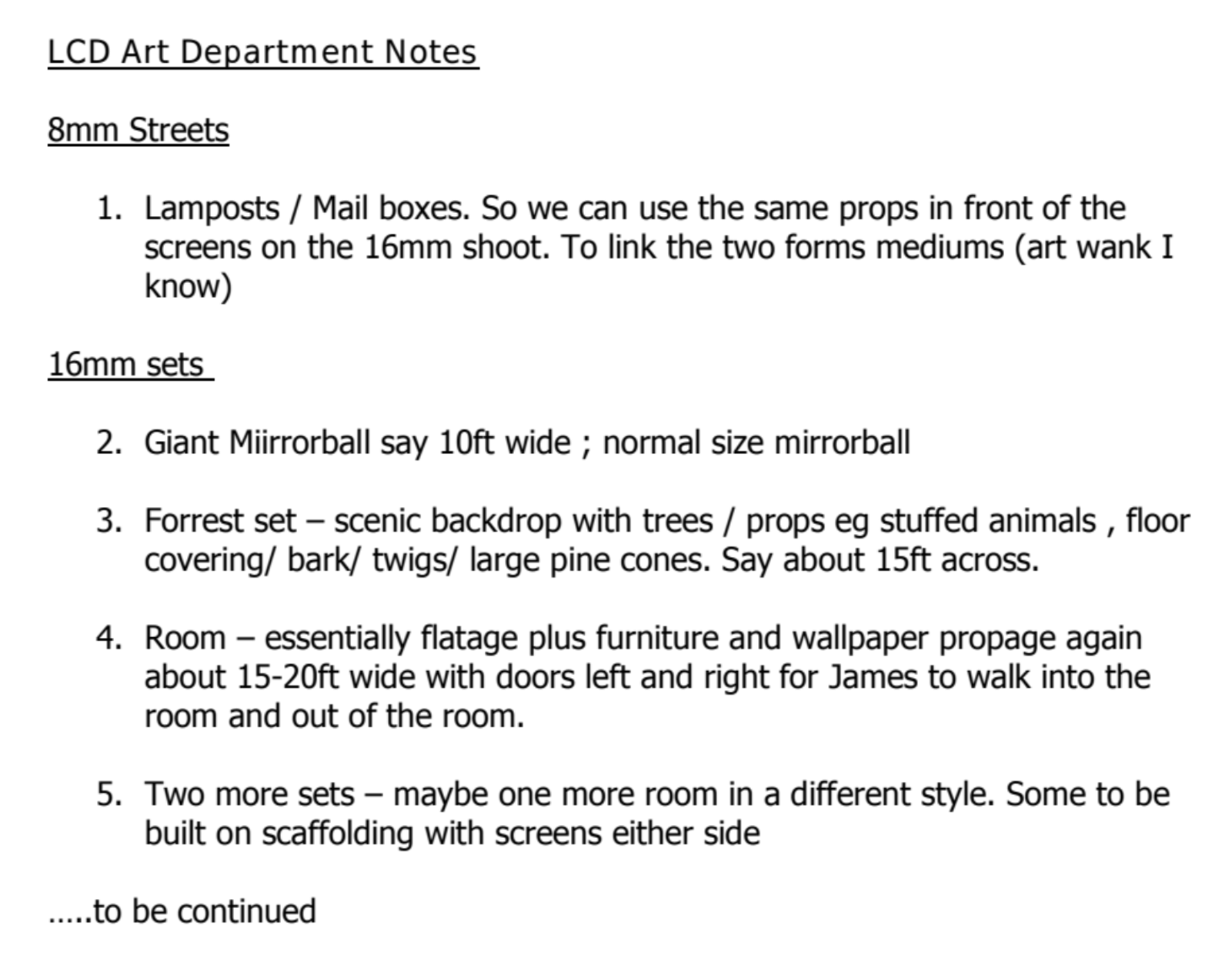 LCD Art Department Notes

8mm Streets

1. Lamposts / Mail boxes. So we can use the same props in front of the screens on the 16mm shoot. To link the two forms mediums (art wank I know)

16mm sets

2. Giant Miirrorball say 10ft wide ; normal size mirrorball

3. Forrest set – scenic backdrop with trees / props eg stuffed animals , floor covering/ bark/ twigs/ large pine cones. Say about 15ft across.

4. Room – essentially flatage plus furniture and wallpaper propage again about 15-20ft wide with doors left and right for James to walk into the room and out of the room.

5. Two more sets – maybe one more room in a different style. Some to be built on scaffolding with screens either side

.....to be continued